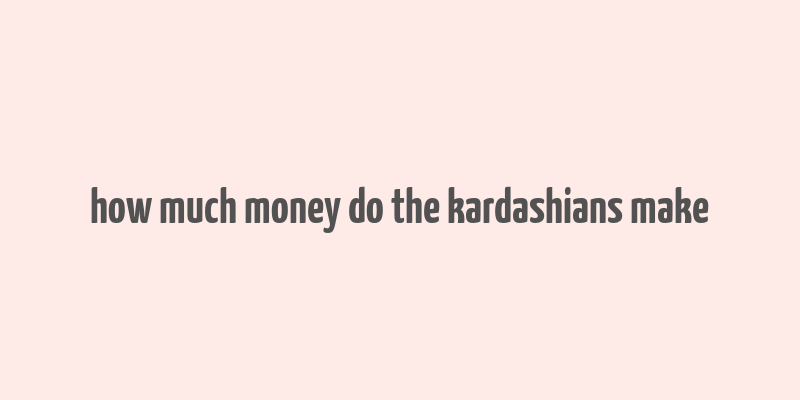 how much money do the kardashians make